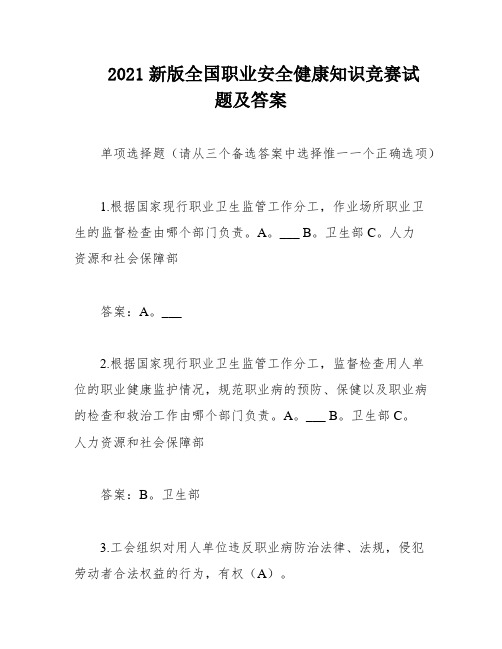 2021 新版全国职业安全健康知识竞赛试题及答案

单项选择题（请从三个备选答案中选择惟一一个正确选项）

1.根据国家现行职业卫生监管工作分工，作业场所职业卫生的监督检查由哪个部门负责。A。___ B。卫生部 C。人力资源和社会保障部

答案：A。___

2.根据国家现行职业卫生监管工作分工，监督检查用人单位的职业健康监护情况，规范职业病的预防、保健以及职业病的检查和救治工作由哪个部门负责。A。___ B。卫生部 C。人力资源和社会保障部

答案：B。卫生部

3.工会组织对用人单位违反职业病防治法律、法规，侵犯劳动者合法权益的行为，有权（A）。